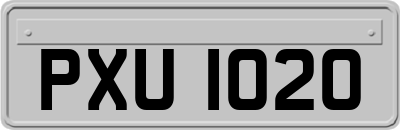 PXU 1020